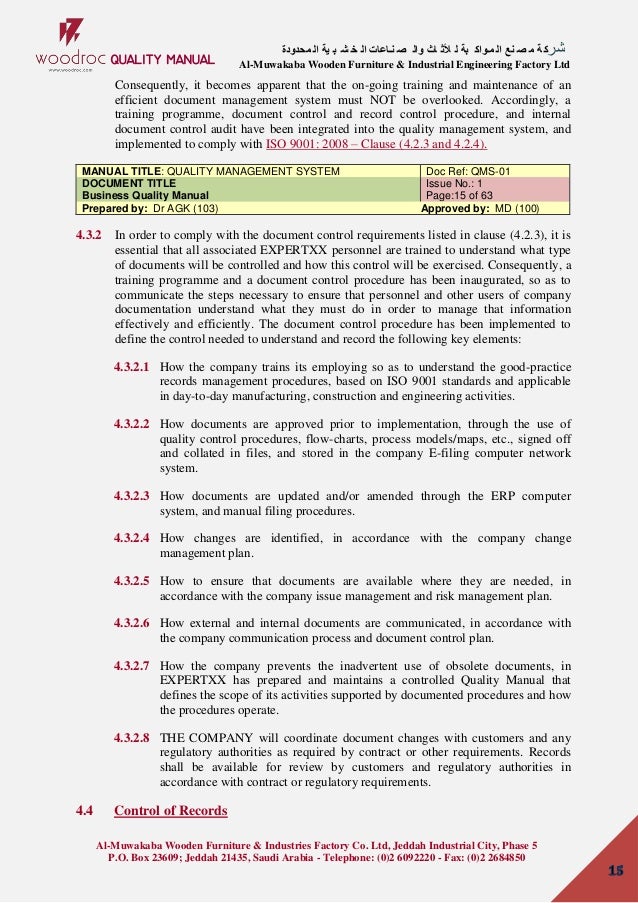 woodroc QUALITY MANUAL
www.woodroc.com

شركة مصنع المواكبة للأثاث والصناعات الخشبية المحدودة
Al-Muwakaba Wooden Furniture & Industrial Engineering Factory Ltd

Consequently, it becomes apparent that the on-going training and maintenance of an efficient document management system must NOT be overlooked. Accordingly, a training programme, document control and record control procedure, and internal document control audit have been integrated into the quality management system, and implemented to comply with ISO 9001: 2008 – Clause (4.2.3 and 4.2.4).

| MANUAL TITLE: QUALITY MANAGEMENT SYSTEM | Doc Ref: QMS-01 |
|---|---|
| DOCUMENT TITLE | Issue No.: 1 |
| Business Quality Manual | Page:15 of 63 |
| Prepared by: Dr AGK (103) | Approved by: MD (100) |

4.3.2 In order to comply with the document control requirements listed in clause (4.2.3), it is essential that all associated EXPERTXX personnel are trained to understand what type of documents will be controlled and how this control will be exercised. Consequently, a training programme and a document control procedure has been inaugurated, so as to communicate the steps necessary to ensure that personnel and other users of company documentation understand what they must do in order to manage that information effectively and efficiently. The document control procedure has been implemented to define the control needed to understand and record the following key elements:

4.3.2.1 How the company trains its employing so as to understand the good-practice records management procedures, based on ISO 9001 standards and applicable in day-to-day manufacturing, construction and engineering activities.

4.3.2.2 How documents are approved prior to implementation, through the use of quality control procedures, flow-charts, process models/maps, etc., signed off and collated in files, and stored in the company E-filing computer network system.

4.3.2.3 How documents are updated and/or amended through the ERP computer system, and manual filing procedures.

4.3.2.4 How changes are identified, in accordance with the company change management plan.

4.3.2.5 How to ensure that documents are available where they are needed, in accordance with the company issue management and risk management plan.

4.3.2.6 How external and internal documents are communicated, in accordance with the company communication process and document control plan.

4.3.2.7 How the company prevents the inadvertent use of obsolete documents, in EXPERTXX has prepared and maintains a controlled Quality Manual that defines the scope of its activities supported by documented procedures and how the procedures operate.

4.3.2.8 THE COMPANY will coordinate document changes with customers and any regulatory authorities as required by contract or other requirements. Records shall be available for review by customers and regulatory authorities in accordance with contract or regulatory requirements.

4.4 Control of Records

Al-Muwakaba Wooden Furniture & Industries Factory Co. Ltd, Jeddah Industrial City, Phase 5
P.O. Box 23609; Jeddah 21435, Saudi Arabia - Telephone: (0)2 6092220 - Fax: (0)2 2684850

15